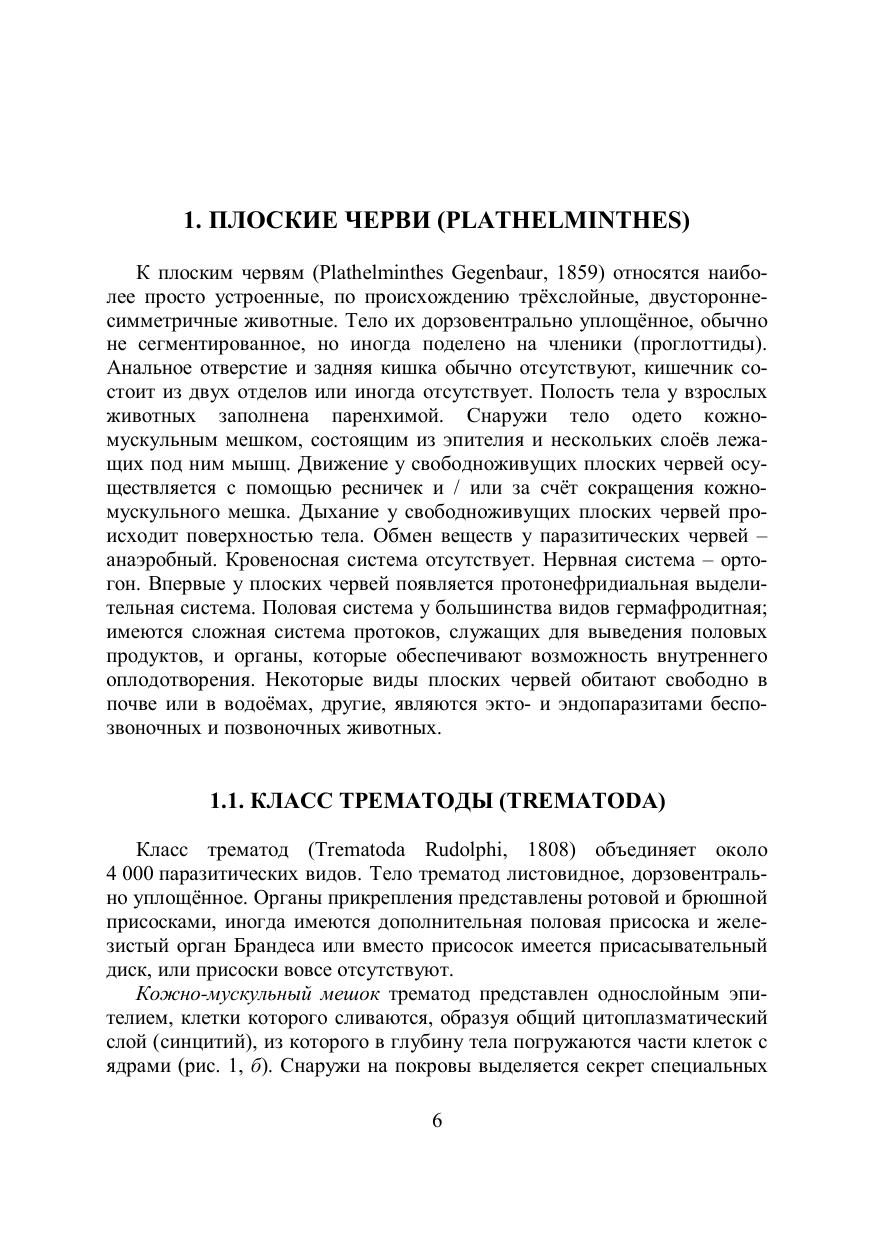 1. ПЛОСКИЕ ЧЕРВИ (PLATHELMINTHES)

К плоским червям (Plathelminthes Gegenbaur, 1859) относятся наиболее просто устроенные, по происхождению трёхслойные, двусторонне-симметричные животные. Тело их дорзовентрально уплощённое, обычно не сегментированное, но иногда поделено на членики (проглоттиды). Анальное отверстие и задняя кишка обычно отсутствуют, кишечник состоит из двух отделов или иногда отсутствует. Полость тела у взрослых животных заполнена паренхимой. Снаружи тело одето кожно-мускульным мешком, состоящим из эпителия и нескольких слоёв лежащих под ним мышц. Движение у свободноживущих плоских червей осуществляется с помощью ресничек и / или за счёт сокращения кожно-мускульного мешка. Дыхание у свободноживущих плоских червей происходит поверхностью тела. Обмен веществ у паразитических червей – анаэробный. Кровеносная система отсутствует. Нервная система – ортогон. Впервые у плоских червей появляется протонефридиальная выделительная система. Половая система у большинства видов гермафродитная; имеются сложная система протоков, служащих для выведения половых продуктов, и органы, которые обеспечивают возможность внутреннего оплодотворения. Некоторые виды плоских червей обитают свободно в почве или в водоёмах, другие, являются экто- и эндопаразитами беспозвоночных и позвоночных животных.

1.1. КЛАСС ТРЕМАТОДЫ (TREMATODA)

Класс трематод (Trematoda Rudolphi, 1808) объединяет около 4 000 паразитических видов. Тело трематод листовидное, дорзовентрально уплощённое. Органы прикрепления представлены ротовой и брюшной присосками, иногда имеются дополнительная половая присоска и железистый орган Брандеса или вместо присосок имеется присасывательный диск, или присоски вовсе отсутствуют.

Кожно-мускульный мешок трематод представлен однослойным эпителием, клетки которого сливаются, образуя общий цитоплазматический слой (синцитий), из которого в глубину тела погружаются части клеток с ядрами (рис. 1, б). Снаружи на покровы выделяется секрет специальных

6